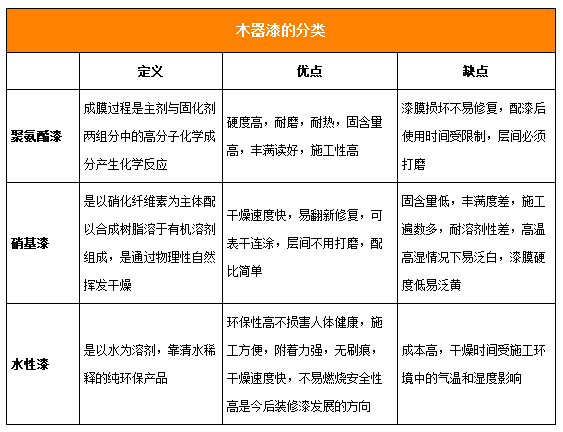 木器漆的分类

| | 定义 | 优点 | 缺点 |
|---|---|---|---|
| 聚氨酯漆 | 成膜过程是主剂与固化剂两组分中的高分子化学成分产生化学反应 | 硬度高，耐磨，耐热，固含量高，丰满读好，施工性高 | 漆膜损坏不易修复，配漆后使用时间受限制，层间必须打磨 |
| 硝基漆 | 是以硝化纤维素为主体配以合成树脂溶于有机溶剂组成，是通过物理性自然挥发干燥 | 干燥速度快，易翻新修复，可表干连涂，层间不用打磨，配比简单 | 固含量低，丰满度差，施工遍数多，耐溶剂性差，高温高湿情况下易泛白，漆膜硬度低易泛黄 |
| 水性漆 | 是以水为溶剂，靠清水稀释的纯环保产品 | 环保性高不损害人体健康，施工方便，附着力强，无刷痕，干燥速度快，不易燃烧安全性高是今后装修漆发展的方向 | 成本高，干燥时间受施工环境中的气温和湿度影响 |